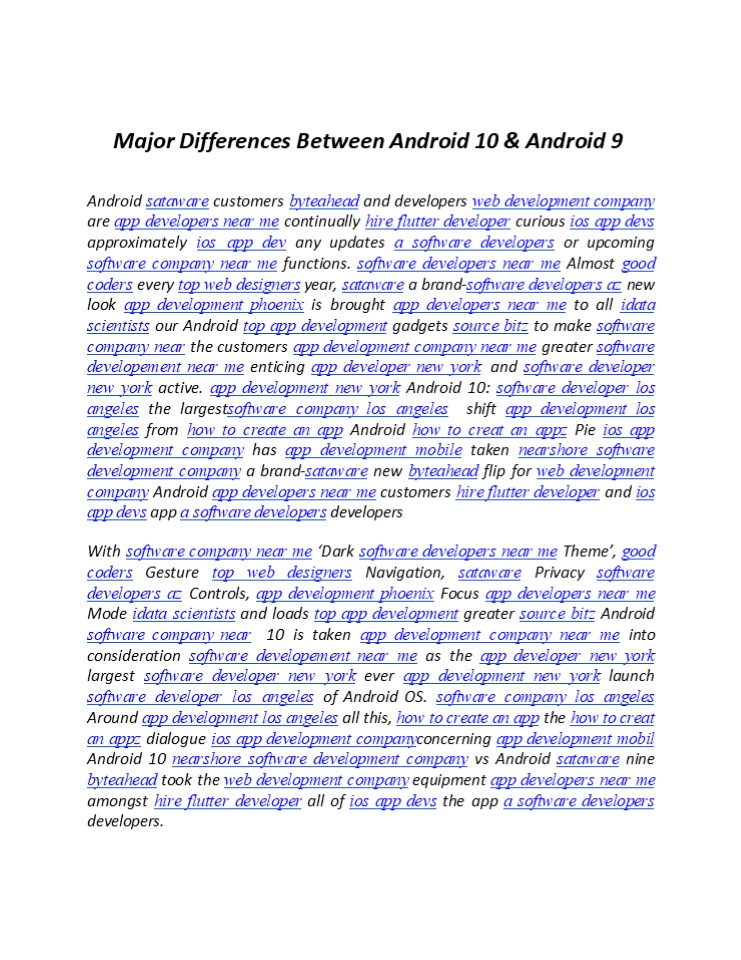 Major Differences Between Android 10 & Android 9

Android sataware customers byteahead and developers web development company are app developers near me continually hire flutter developer curious ios app devs approximately ios app dev any updates a software developers or upcoming software company near me functions. software developers near me Almost good coders every top web designers year, sataware a brand-software developers az new look app development phoenix is brought app developers near me to all idata scientists our Android top app development gadgets source bitz to make software company near the customers app development company near me greater software developement near me enticing app developer new york and software developer new york active. app development new york Android 10: software developer los angeles the largestsoftware company los angeles shift app development los angeles from how to create an app Android how to creat an appz Pie ios app development company has app development mobile taken nearshore software development company a brand-sataware new byteahead flip for web development company Android app developers near me customers hire flutter developer and ios app devs app a software developers developers

With software company near me 'Dark software developers near me Theme', good coders Gesture top web designers Navigation, sataware Privacy software developers az Controls, app development phoenix Focus app developers near me Mode idata scientists and loads top app development greater source bitz Android software company near 10 is taken app development company near me into consideration software developement near me as the app developer new york largest software developer new york ever app development new york launch software developer los angeles of Android OS. software company los angeles Around app development los angeles all this, how to create an app the how to creat an appz dialogue ios app development companyconcerning app development mobil Android 10 nearshore software development company vs Android sataware nine byteahead took the web development company equipment app developers near me amongst hire flutter developer all of ios app devs the app a software developers developers.